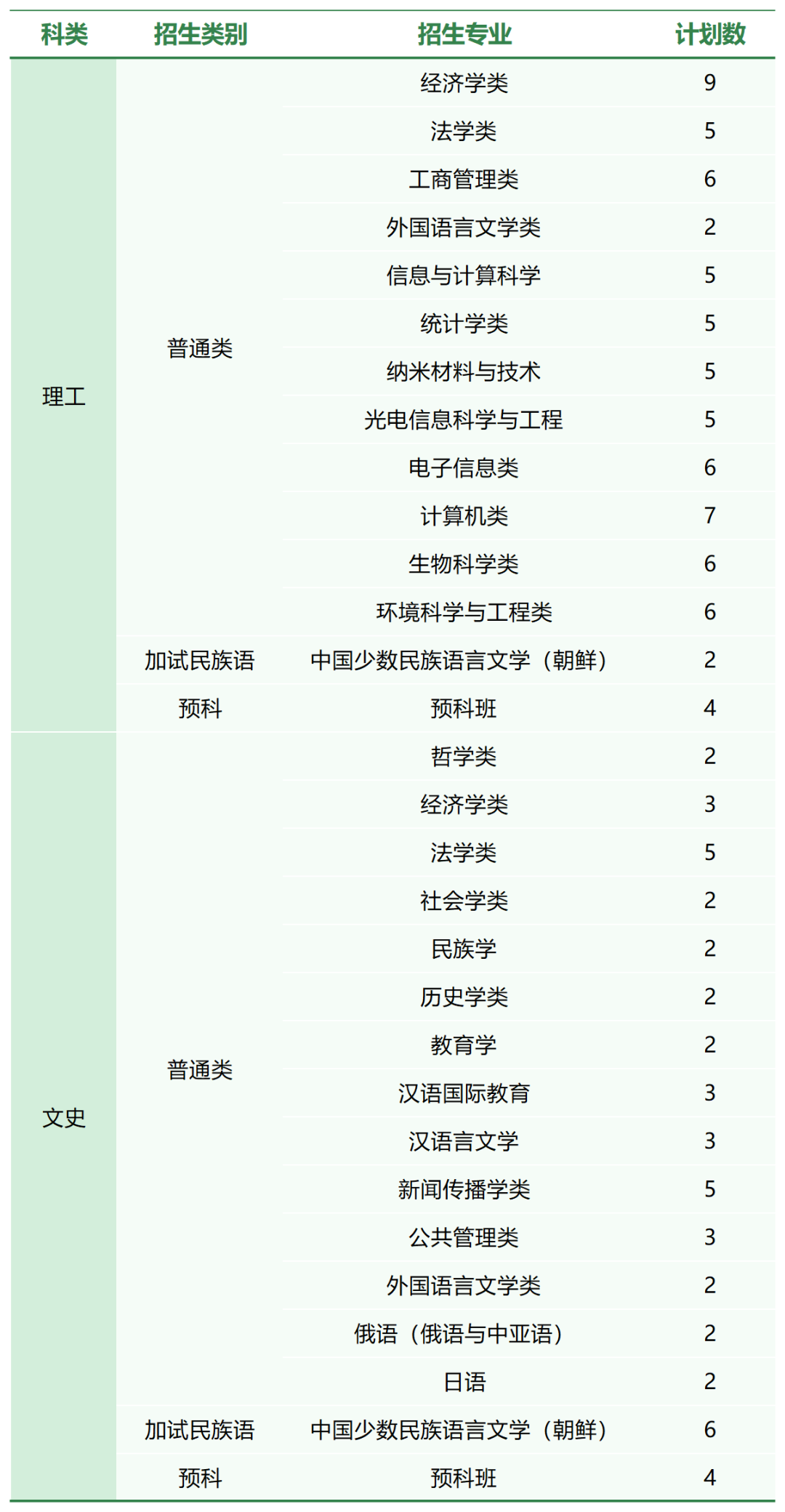 | 科类 | 招生类别 | 招生专业 | 计划数 |
|---|---|---|---|
| 理工 | 普通类 | 经济学类 | 9 |
| | | 法学类 | 5 |
| | | 工商管理类 | 6 |
| | | 外国语言文学类 | 2 |
| | | 信息与计算科学 | 5 |
| | | 统计学类 | 5 |
| | | 纳米材料与技术 | 5 |
| | | 光电信息科学与工程 | 5 |
| | | 电子信息类 | 6 |
| | | 计算机类 | 7 |
| | | 生物科学类 | 6 |
| | | 环境科学与工程类 | 6 |
| | 加试民族语 | 中国少数民族语言文学（朝鲜） | 2 |
| | 预科 | 预科班 | 4 |
| 文史 | 普通类 | 哲学类 | 2 |
| | | 经济学类 | 3 |
| | | 法学类 | 5 |
| | | 社会学类 | 2 |
| | | 民族学 | 2 |
| | | 历史学类 | 2 |
| | | 教育学 | 2 |
| | | 汉语国际教育 | 3 |
| | | 汉语言文学 | 3 |
| | | 新闻传播学类 | 5 |
| | | 公共管理类 | 3 |
| | | 外国语言文学类 | 2 |
| | | 俄语（俄语与中亚语） | 2 |
| | | 日语 | 2 |
| | 加试民族语 | 中国少数民族语言文学（朝鲜） | 6 |
| | 预科 | 预科班 | 4 |